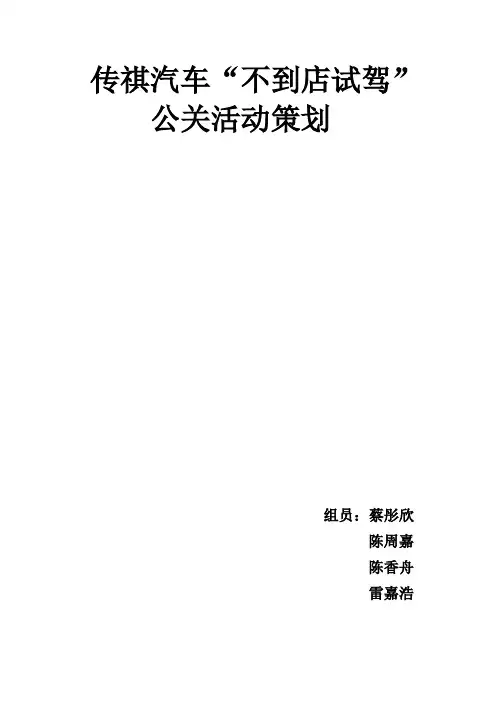 传祺汽车“不到店试驾”
公关活动策划

组员：蔡彤欣
陈周嘉
陈香舟
雷嘉浩